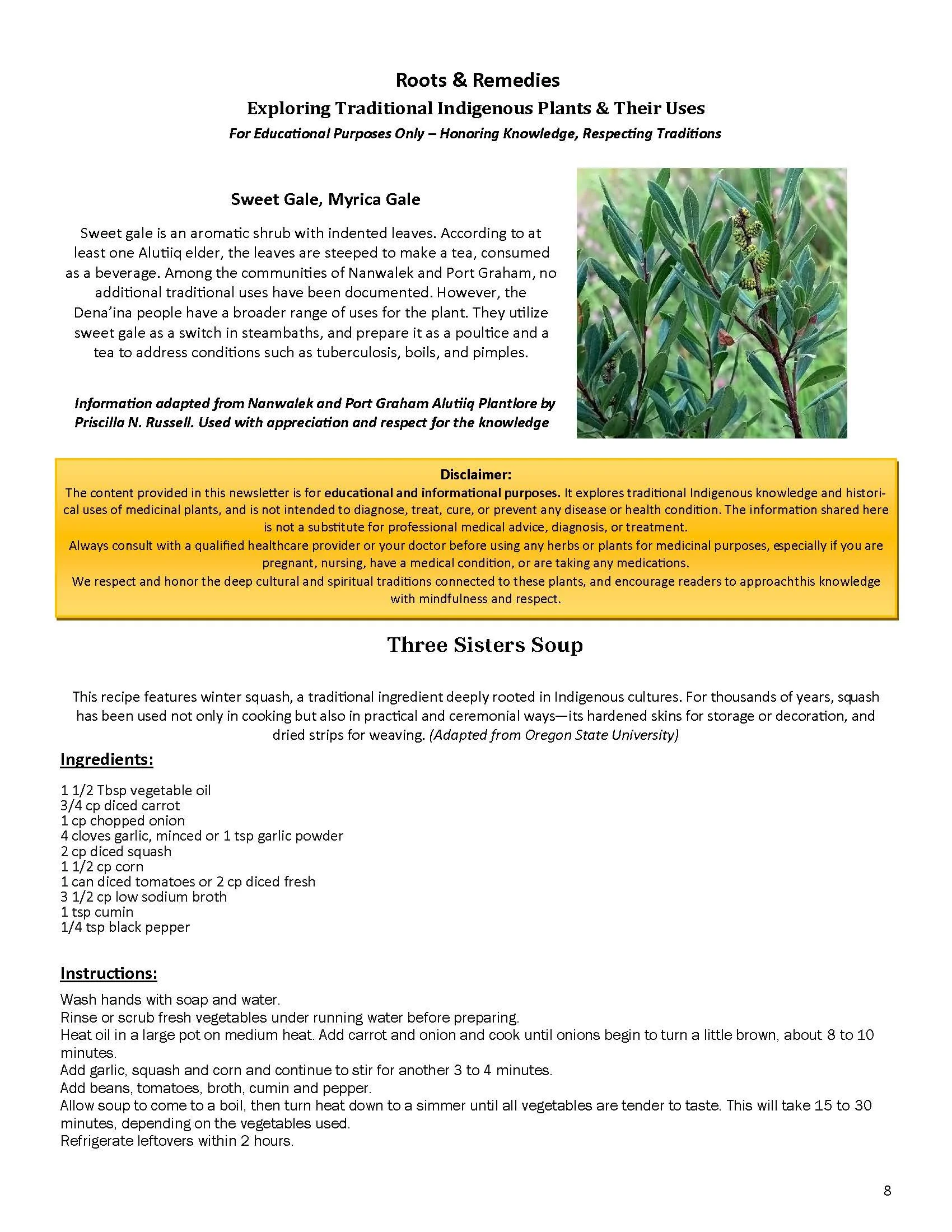 Roots & Remedies
Exploring Traditional Indigenous Plants & Their Uses
For Educational Purposes Only – Honoring Knowledge, Respecting Traditions

Sweet Gale, Myrica Gale

Sweet gale is an aromatic shrub with indented leaves. According to at least one Alutiiq elder, the leaves are steeped to make a tea, consumed as a beverage. Among the communities of Nanwalek and Port Graham, no additional traditional uses have been documented. However, the Dena'ina people have a broader range of uses for the plant. They utilize sweet gale as a switch in steambaths, and prepare it as a poultice and a tea to address conditions such as tuberculosis, boils, and pimples.

Information adapted from Nanwalek and Port Graham Alutiiq Plantlore by Priscilla N. Russell. Used with appreciation and respect for the knowledge

Disclaimer:
The content provided in this newsletter is for educational and informational purposes. It explores traditional Indigenous knowledge and historical uses of medicinal plants, and is not intended to diagnose, treat, cure, or prevent any disease or health condition. The information shared here is not a substitute for professional medical advice, diagnosis, or treatment.
Always consult with a qualified healthcare provider or your doctor before using any herbs or plants for medicinal purposes, especially if you are pregnant, nursing, have a medical condition, or are taking any medications.
We respect and honor the deep cultural and spiritual traditions connected to these plants, and encourage readers to approachthis knowledge with mindfulness and respect.

Three Sisters Soup

This recipe features winter squash, a traditional ingredient deeply rooted in Indigenous cultures. For thousands of years, squash has been used not only in cooking but also in practical and ceremonial ways—its hardened skins for storage or decoration, and dried strips for weaving. (Adapted from Oregon State University)

Ingredients:

1 1/2 Tbsp vegetable oil
3/4 cp diced carrot
1 cp chopped onion
4 cloves garlic, minced or 1 tsp garlic powder
2 cp diced squash
1 1/2 cp corn
1 can diced tomatoes or 2 cp diced fresh
3 1/2 cp low sodium broth
1 tsp cumin
1/4 tsp black pepper

Instructions:

Wash hands with soap and water.
Rinse or scrub fresh vegetables under running water before preparing.
Heat oil in a large pot on medium heat. Add carrot and onion and cook until onions begin to turn a little brown, about 8 to 10 minutes.
Add garlic, squash and corn and continue to stir for another 3 to 4 minutes.
Add beans, tomatoes, broth, cumin and pepper.
Allow soup to come to a boil, then turn heat down to a simmer until all vegetables are tender to taste. This will take 15 to 30 minutes, depending on the vegetables used.
Refrigerate leftovers within 2 hours.

8